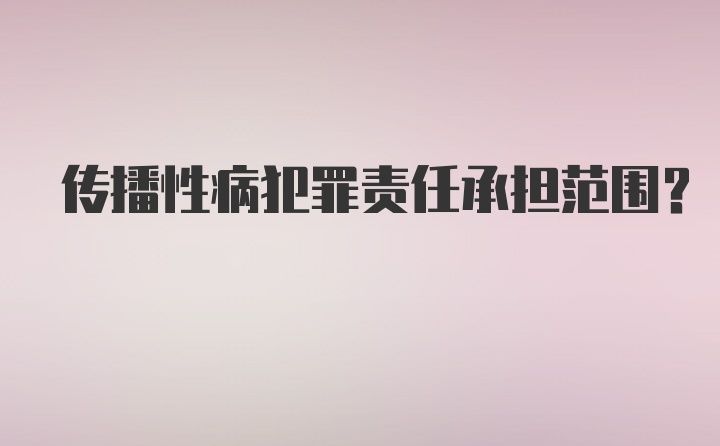 传播性病犯罪责任承担范围？